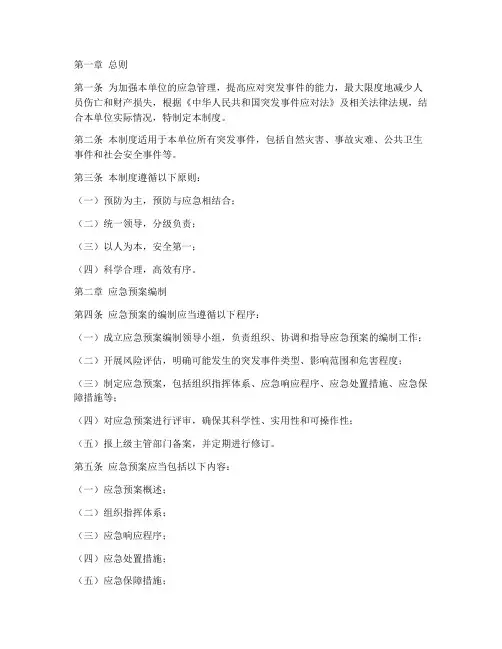 第一章 总则

第一条 为加强本单位的应急管理，提高应对突发事件的能力，最大限度地减少人员伤亡和财产损失，根据《中华人民共和国突发事件应对法》及相关法律法规，结合本单位实际情况，特制定本制度。

第二条 本制度适用于本单位所有突发事件，包括自然灾害、事故灾难、公共卫生事件和社会安全事件等。

第三条 本制度遵循以下原则：

（一）预防为主，预防与应急相结合；

（二）统一领导，分级负责；

（三）以人为本，安全第一；

（四）科学合理，高效有序。

第二章 应急预案编制

第四条 应急预案的编制应当遵循以下程序：

（一）成立应急预案编制领导小组，负责组织、协调和指导应急预案的编制工作；

（二）开展风险评估，明确可能发生的突发事件类型、影响范围和危害程度；

（三）制定应急预案，包括组织指挥体系、应急响应程序、应急处置措施、应急保障措施等；

（四）对应急预案进行评审，确保其科学性、实用性和可操作性；

（五）报上级主管部门备案，并定期进行修订。

第五条 应急预案应当包括以下内容：

（一）应急预案概述；

（二）组织指挥体系；

（三）应急响应程序；

（四）应急处置措施；

（五）应急保障措施；